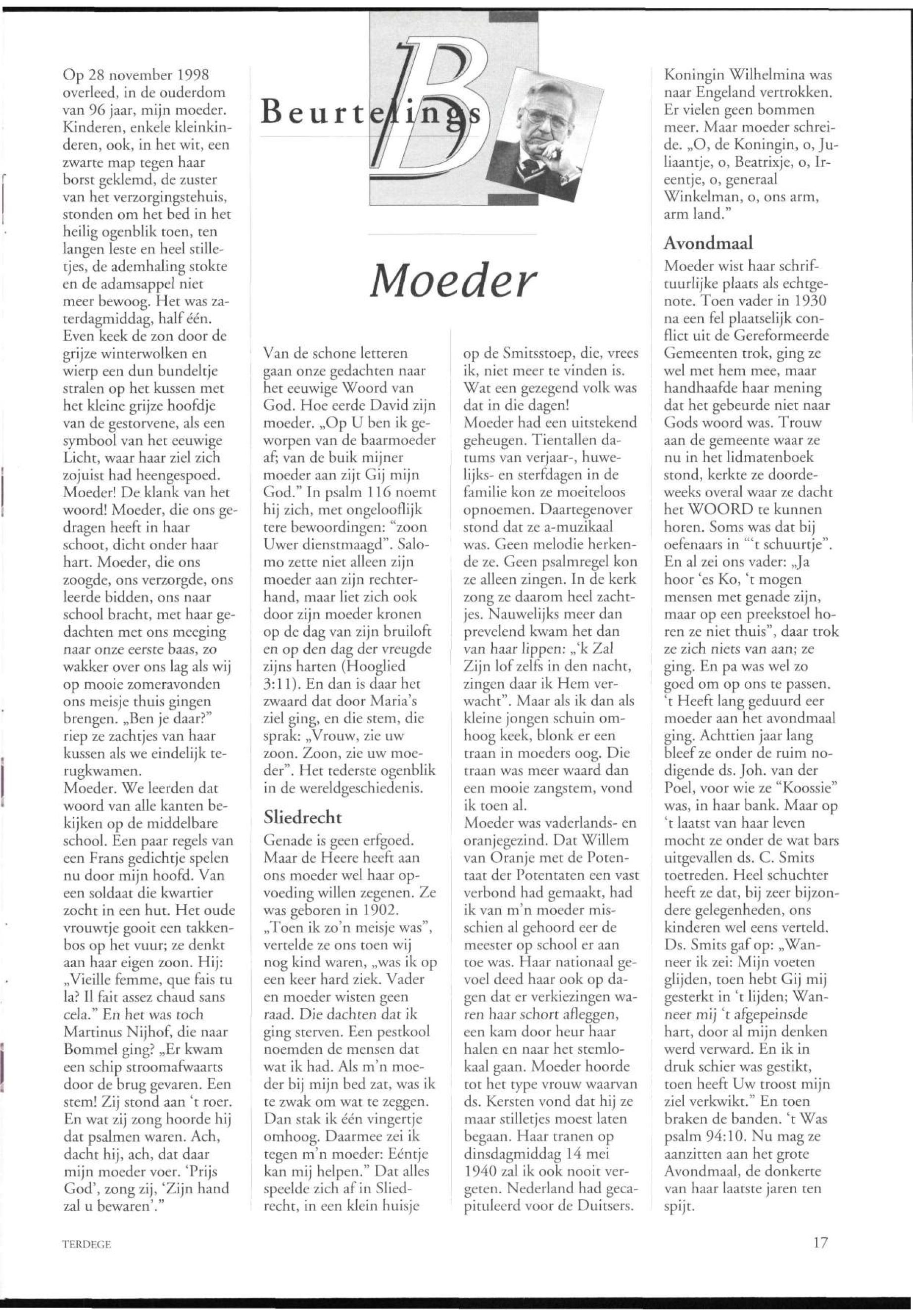 Beurtelings

Moeder

Op 28 november 1998 overleed, in de ouderdom van 96 jaar, mijn moeder. Kinderen, enkele kleinkinderen, ook, in het wit, een zwarte map tegen haar borst geklemd, de zuster van het verzorgingstehuis, stonden om het bed in het heilig ogenblik toen, ten langen leste en heel stilletjes, de ademhaling stokte en de adamsappel niet meer bewoog. Het was zaterdagmiddag, half één. Even keek de zon door de grijze winterwolken en wierp een dun bundeltje stralen op het kussen met het kleine grijze hoofdje van de gestorvene, als een symbool van het eeuwige Licht, waar haar ziel zich zojuist had heengespoed. Moeder! De klank van het woord! Moeder, die ons gedragen heeft in haar schoot, dicht onder haar hart. Moeder, die ons zoogde, ons verzorgde, ons leerde bidden, ons naar school bracht, met haar gedachten met ons meeging naar onze eerste baas, zo wakker over ons lag als wij op mooie zomeravonden ons meisje thuis gingen brengen. „Ben je daar?" riep ze zachtjes van haar kussen als we eindelijk terugkwamen.
Moeder. We leerden dat woord van alle kanten bekijken op de middelbare school. Een paar regels van een Frans gedichtje spelen nu door mijn hoofd. Van een soldaat die kwartier zocht in een hut. Het oude vrouwtje gooit een takkenbos op het vuur; ze denkt aan haar eigen zoon. Hij: „Vieille femme, que fais tu la? Il fait assez chaud sans cela." En het was toch Martinus Nijhof, die naar Bommel ging? „Er kwam een schip stroomafwaarts door de brug gevaren. Een stem! Zij stond aan 't roer. En wat zij zong hoorde hij dat psalmen waren. Ach, dacht hij, ach, dat daar mijn moeder voer. 'Prijs God', zong zij, 'Zijn hand zal u bewaren'."

Van de schone letteren gaan onze gedachten naar het eeuwige Woord van God. Hoe eerde David zijn moeder. „Op U ben ik geworpen van de baarmoeder af; van de buik mijner moeder aan zijt Gij mijn God." In psalm 116 noemt hij zich, met ongelooflijk tere bewoordingen: "zoon Uwer dienstmaagd". Salomo zette niet alleen zijn moeder aan zijn rechterhand, maar liet zich ook door zijn moeder kronen op de dag van zijn bruiloft en op den dag der vreugde zijns harten (Hooglied 3:11). En dan is daar het zwaard dat door Maria's ziel ging, en die stem, die sprak: „Vrouw, zie uw zoon. Zoon, zie uw moeder". Het tederste ogenblik in de wereldgeschiedenis.

Sliedrecht
Genade is geen erfgoed. Maar de Heere heeft aan ons moeder wel haar opvoeding willen zegenen. Ze was geboren in 1902. „Toen ik zo'n meisje was", vertelde ze ons toen wij nog kind waren, „was ik op een keer hard ziek. Vader en moeder wisten geen raad. Die dachten dat ik ging sterven. Een pestkool noemden de mensen dat wat ik had. Als m'n moeder bij mijn bed zat, was ik te zwak om wat te zeggen. Dan stak ik één vingertje omhoog. Daarmee zei ik tegen m'n moeder: Eéntje kan mij helpen." Dat alles speelde zich af in Sliedrecht, in een klein huisje op de Smitsstoep, die, vrees ik, niet meer te vinden is. Wat een gezegend volk was dat in die dagen!
Moeder had een uitstekend geheugen. Tientallen datums van verjaar-, huwelijks- en sterfdagen in de familie kon ze moeiteloos opnoemen. Daartegenover stond dat ze a-muzikaal was. Geen melodie herkende ze. Geen psalmregel kon ze alleen zingen. In de kerk zong ze daarom heel zachtjes. Nauwelijks meer dan prevelend kwam het dan van haar lippen: „'k Zal Zijn lof zelfs in den nacht, zingen daar ik Hem verwacht". Maar als ik dan als kleine jongen schuin omhoog keek, blonk er een traan in moeders oog. Die traan was meer waard dan een mooie zangstem, vond ik toen al.
Moeder was vaderlands- en oranjegezind. Dat Willem van Oranje met de Potentaat der Potentaten een vast verbond had gemaakt, had ik van m'n moeder misschien al gehoord eer de meester op school er aan toe was. Haar nationaal gevoel deed haar ook op dagen dat er verkiezingen waren haar schort afleggen, een kam door heur haar halen en naar het stemlokaal gaan. Moeder hoorde tot het type vrouw waarvan ds. Kersten vond dat hij ze maar stilletjes moest laten begaan. Haar tranen op dinsdagmiddag 14 mei 1940 zal ik ook nooit vergeten. Nederland had gecapituleerd voor de Duitsers. Koningin Wilhelmina was naar Engeland vertrokken. Er vielen geen bommen meer. Maar moeder schreide. „O, de Koningin, o, Juliaantje, o, Beatrixje, o, Ireentje, o, generaal Winkelman, o, ons arm, arm land."

Avondmaal
Moeder wist haar schriftuurlijke plaats als echtgenote. Toen vader in 1930 na een fel plaatselijk conflict uit de Gereformeerde Gemeenten trok, ging ze wel met hem mee, maar handhaafde haar mening dat het gebeurde niet naar Gods woord was. Trouw aan de gemeente waar ze nu in het lidmatenboek stond, kerkte ze doordeweeks overal waar ze dacht het WOORD te kunnen horen. Soms was dat bij oefenaars in "'t schuurtje". En al zei ons vader: „Ja hoor 'es Ko, 't mogen mensen met genade zijn, maar op een preekstoel horen ze niet thuis", daar trok ze zich niets van aan; ze ging. En pa was wel zo goed om op ons te passen. 't Heeft lang geduurd eer moeder aan het avondmaal ging. Achttien jaar lang bleef ze onder de ruim nodigende ds. Joh. van der Poel, voor wie ze "Koossie" was, in haar bank. Maar op 't laatst van haar leven mocht ze onder de wat bars uitgevallen ds. C. Smits toetreden. Heel schuchter heeft ze dat, bij zeer bijzondere gelegenheden, ons kinderen wel eens verteld. Ds. Smits gaf op: „Wanneer ik zei: Mijn voeten glijden, toen hebt Gij mij gesterkt in 't lijden; Wanneer mij 't afgepeinsde hart, door al mijn denken werd verward. En ik in druk schier was gestikt, toen heeft Uw troost mijn ziel verkwikt." En toen braken de banden. 't Was psalm 94:10. Nu mag ze aanzitten aan het grote Avondmaal, de donkerte van haar laatste jaren ten spijt.

TERDEGE

17